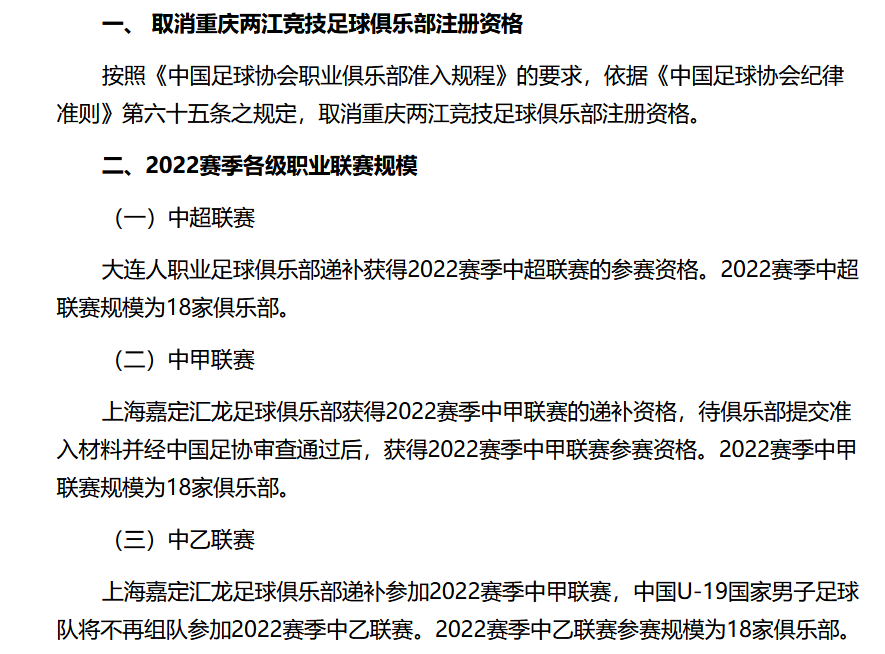 一、 取消重庆两江竞技足球俱乐部注册资格

按照《中国足球协会职业俱乐部准入规程》的要求，依据《中国足球协会纪律准则》第六十五条之规定，取消重庆两江竞技足球俱乐部注册资格。

二、2022赛季各级职业联赛规模

（一）中超联赛

大连人职业足球俱乐部递补获得2022赛季中超联赛的参赛资格。2022赛季中超联赛规模为18家俱乐部。

（二）中甲联赛

上海嘉定汇龙足球俱乐部获得2022赛季中甲联赛的递补资格，待俱乐部提交准入材料并经中国足协审查通过后，获得2022赛季中甲联赛参赛资格。2022赛季中甲联赛规模为18家俱乐部。

（三）中乙联赛

上海嘉定汇龙足球俱乐部递补参加2022赛季中甲联赛，中国U-19国家男子足球队将不再组队参加2022赛季中乙联赛。2022赛季中乙联赛参赛规模为18家俱乐部。